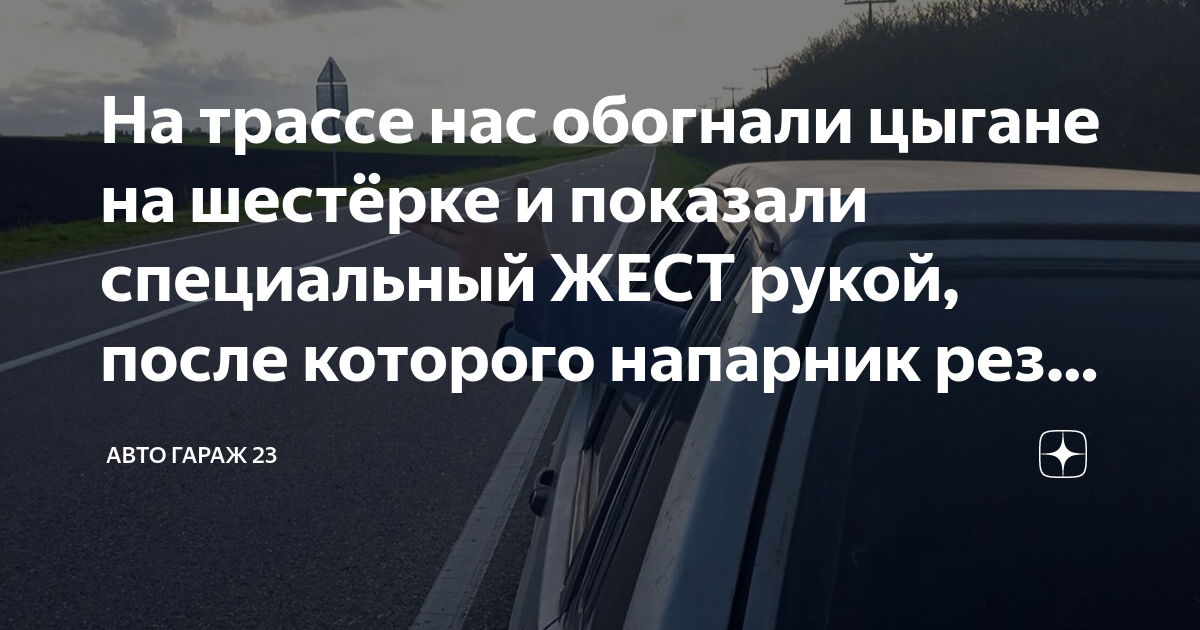 На трассе нас обогнали цыгане на шестёрке и показали специальный ЖЕСТ рукой, после которого напарник рез...

АВТО ГАРАЖ 23